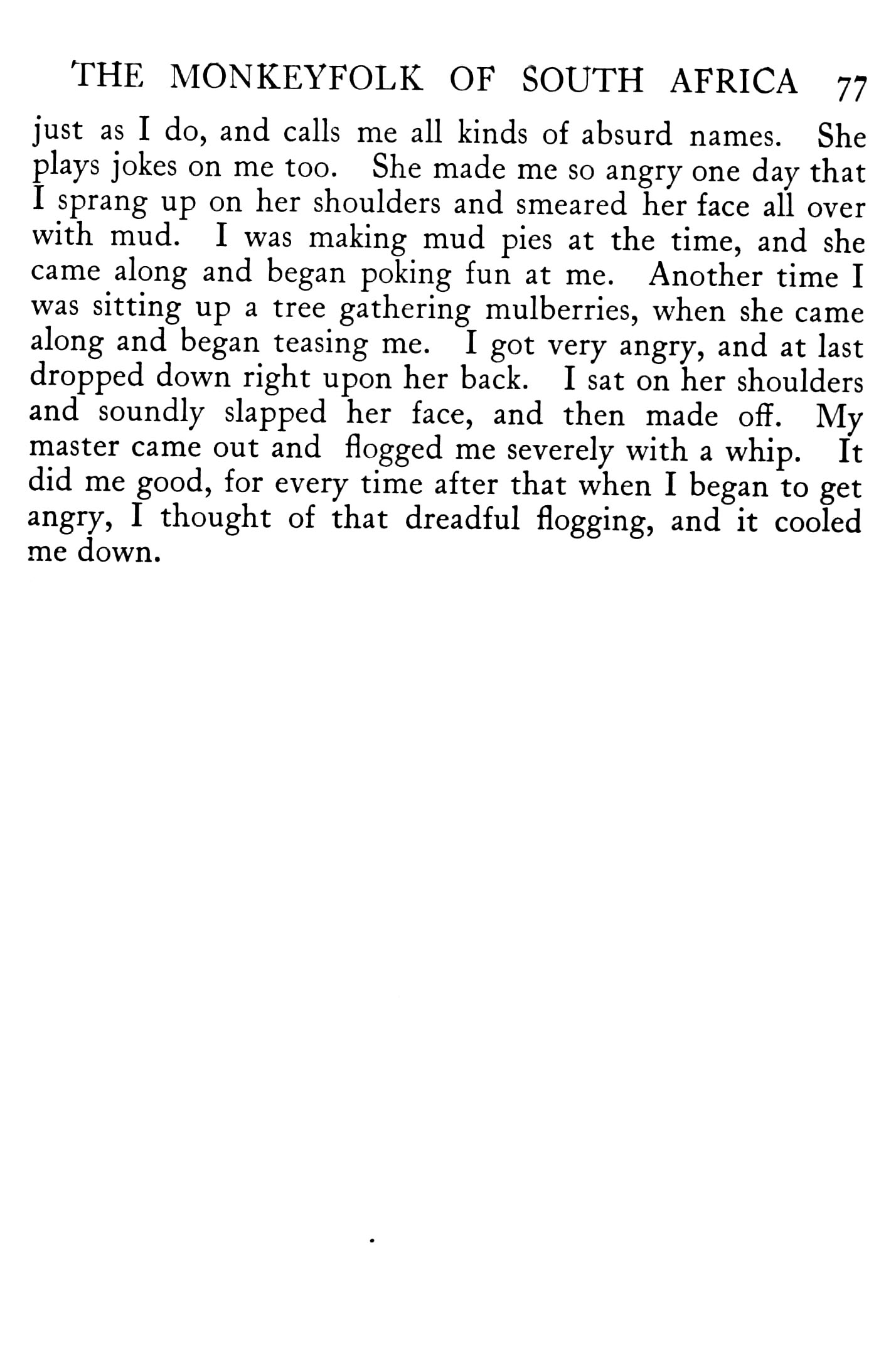 THE MONKEYFOLK OF SOUTH AFRICA 77

just as I do, and calls me all kinds of absurd names. She plays jokes on me too. She made me so angry one day that I sprang up on her shoulders and smeared her face all over with mud. I was making mud pies at the time, and she came along and began poking fun at me. Another time I was sitting up a tree gathering mulberries, when she came along and began teasing me. I got very angry, and at last dropped down right upon her back. I sat on her shoulders and soundly slapped her face, and then made off. My master came out and flogged me severely with a whip. It did me good, for every time after that when I began to get angry, I thought of that dreadful flogging, and it cooled me down.